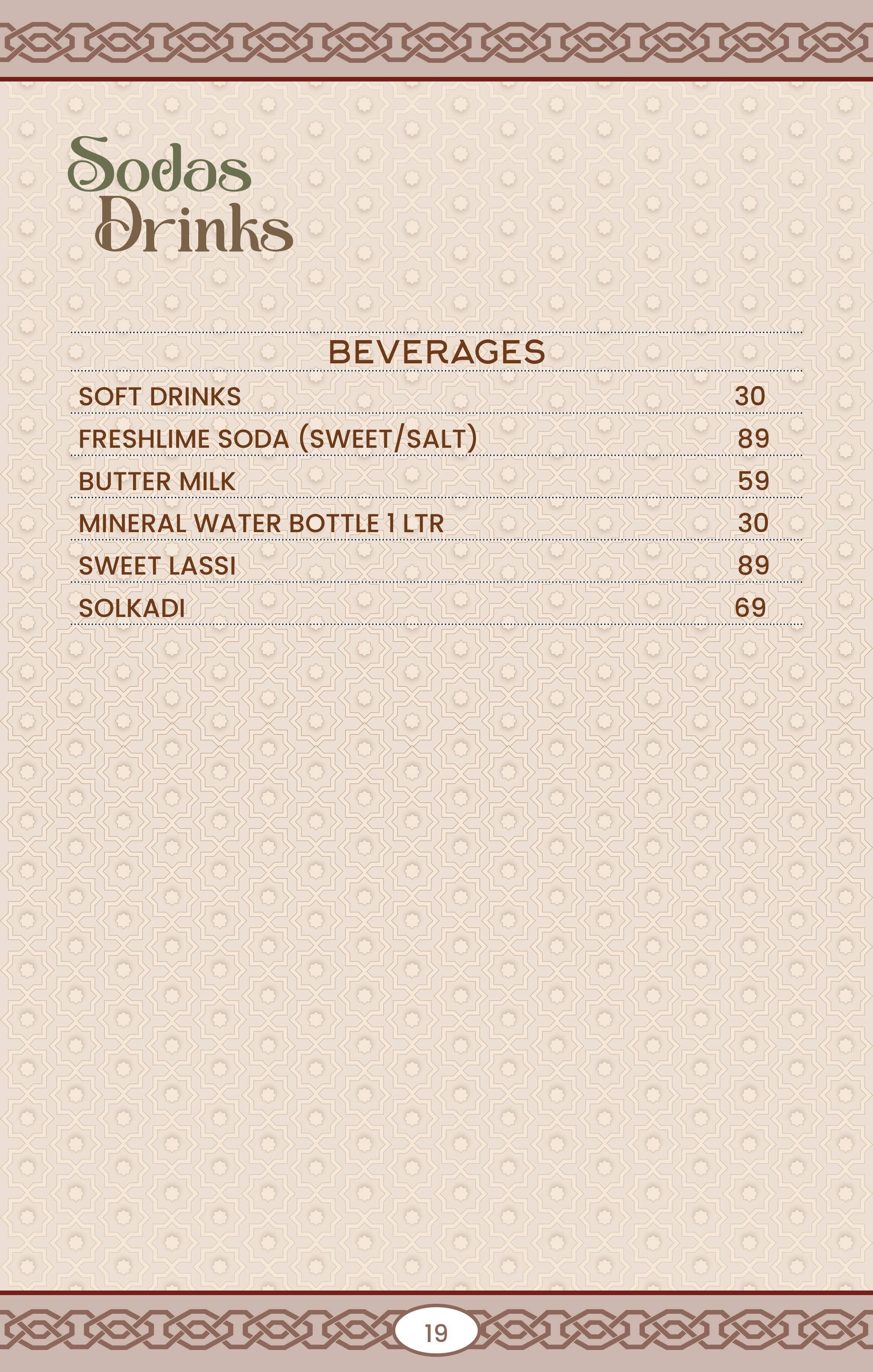 Sodas
Drinks

BEVERAGES

| | |
|---|---|
| SOFT DRINKS | 30 |
| FRESHLIME SODA (SWEET/SALT) | 89 |
| BUTTER MILK | 59 |
| MINERAL WATER BOTTLE 1 LTR | 30 |
| SWEET LASSI | 89 |
| SOLKADI | 69 |

19